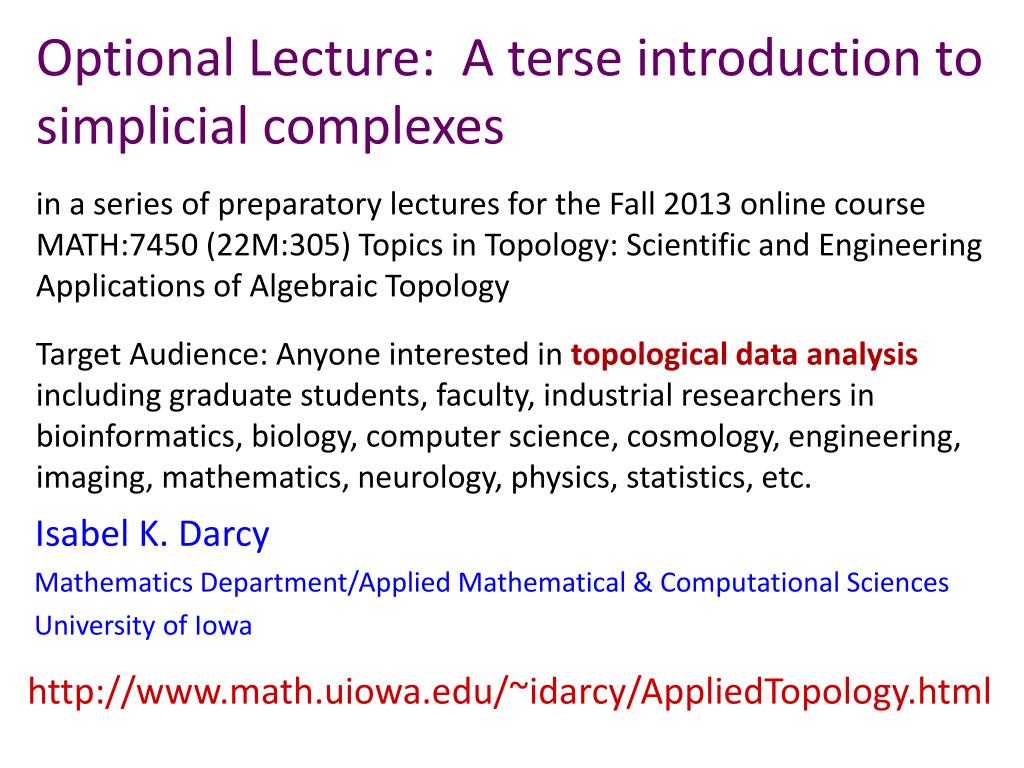 Optional Lecture: A terse introduction to simplicial complexes

in a series of preparatory lectures for the Fall 2013 online course MATH:7450 (22M:305) Topics in Topology: Scientific and Engineering Applications of Algebraic Topology

Target Audience: Anyone interested in topological data analysis including graduate students, faculty, industrial researchers in bioinformatics, biology, computer science, cosmology, engineering, imaging, mathematics, neurology, physics, statistics, etc.

Isabel K. Darcy

Mathematics Department/Applied Mathematical & Computational Sciences

University of Iowa

http://www.math.uiowa.edu/~idarcy/AppliedTopology.html